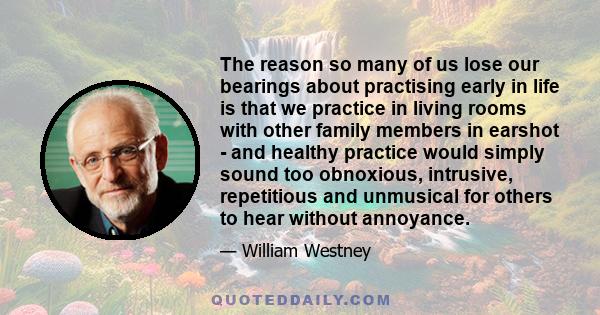 The reason so many of us lose our bearings about practising early in life is that we practice in living rooms with other family members in earshot - and healthy practice would simply sound too obnoxious, intrusive, repetitious and unmusical for others to hear without annoyance.

— William Westney

QUOTEDDAILY.COM